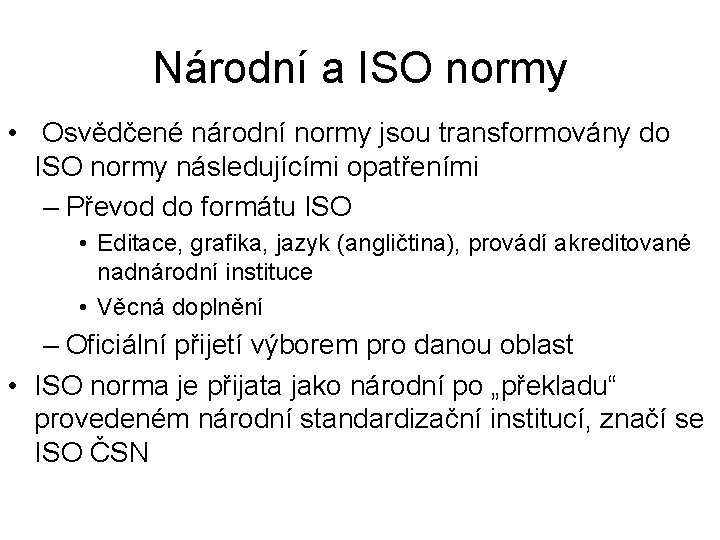 Národní a ISO normy

• Osvědčené národní normy jsou transformovány do ISO normy následujícími opatřeními
– Převod do formátu ISO
• Editace, grafika, jazyk (angličtina), provádí akreditované nadnárodní instituce
• Věcná doplnění
– Oficiální přijetí výborem pro danou oblast
• ISO norma je přijata jako národní po „překladu“ provedeném národní standardizační institucí, značí se ISO ČSN